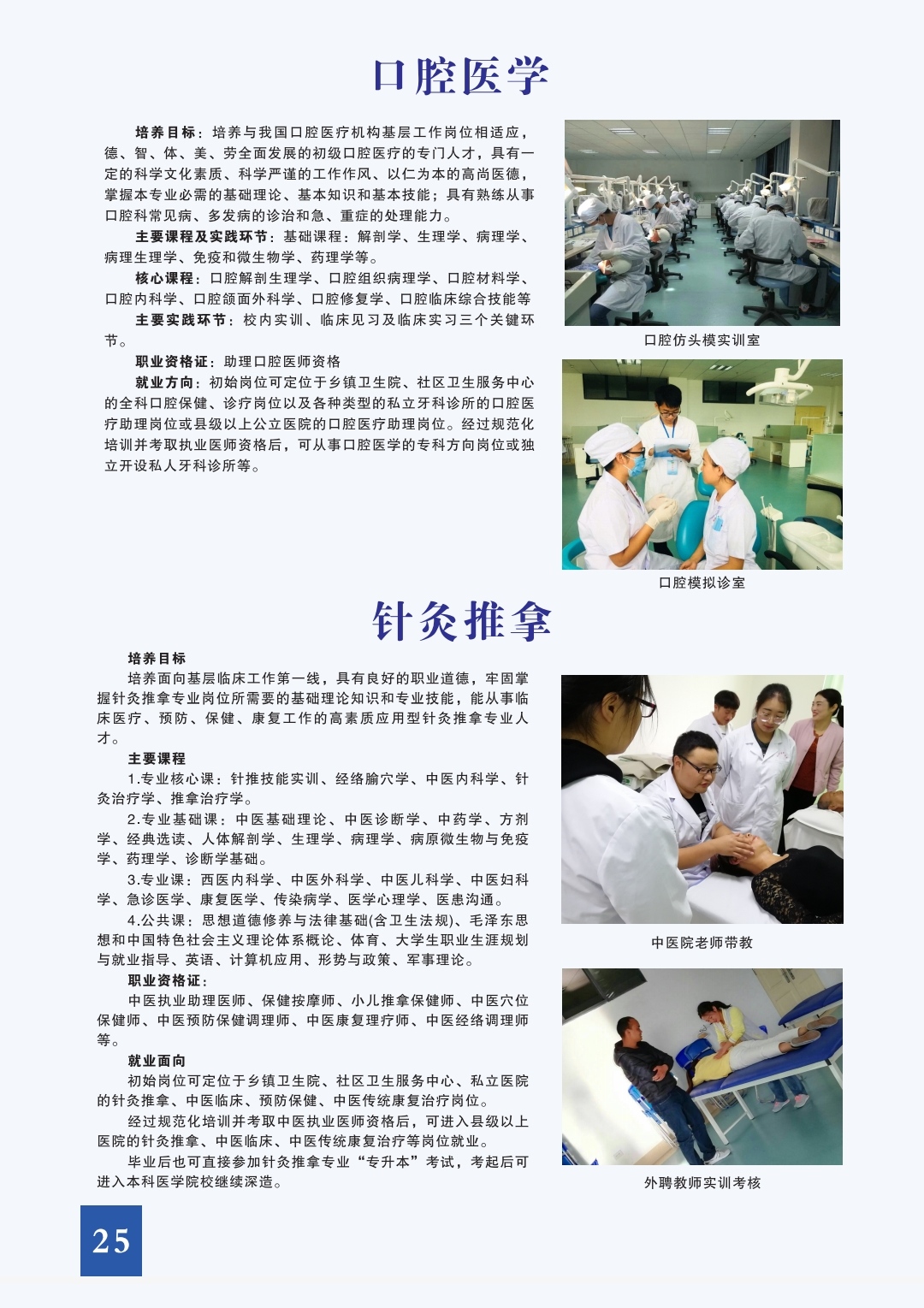 口腔医学

培养目标：培养与我国口腔医疗机构基层工作岗位相适应，德、智、体、美、劳全面发展的初级口腔医疗的专门人才，具有一定的科学文化素质、科学严谨的工作作风、以仁为本的高尚医德，掌握本专业必需的基础理论、基本知识和基本技能；具有熟练从事口腔科常见病、多发病的诊治和急、重症的处理能力。

主要课程及实践环节：基础课程：解剖学、生理学、病理学、病理生理学、免疫和微生物学、药理学等。

核心课程：口腔解剖生理学、口腔组织病理学、口腔材料学、口腔内科学、口腔颌面外科学、口腔修复学、口腔临床综合技能等

主要实践环节：校内实训、临床见习及临床实习三个关键环节。

职业资格证：助理口腔医师资格

就业方向：初始岗位可定位于乡镇卫生院、社区卫生服务中心的全科口腔保健、诊疗岗位以及各种类型的私立牙科诊所的口腔医疗助理岗位或县级以上公立医院的口腔医疗助理岗位。经过规范化培训并考取执业医师资格后，可从事口腔医学的专科方向岗位或独立开设私人牙科诊所等。

口腔仿头模实训室

口腔模拟诊室

针灸推拿

培养目标

培养面向基层临床工作第一线，具有良好的职业道德，牢固掌握针灸推拿专业岗位所需要的基础理论知识和专业技能，能从事临床医疗、预防、保健、康复工作的高素质应用型针灸推拿专业人才。

主要课程

1.专业核心课：针推技能实训、经络腧穴学、中医内科学、针灸治疗学、推拿治疗学。

2.专业基础课：中医基础理论、中医诊断学、中药学、方剂学、经典选读、人体解剖学、生理学、病理学、病原微生物与免疫学、药理学、诊断学基础。

3.专业课：西医内科学、中医外科学、中医儿科学、中医妇科学、急诊医学、康复医学、传染病学、医学心理学、医患沟通。

4.公共课：思想道德修养与法律基础(含卫生法规)、毛泽东思想和中国特色社会主义理论体系概论、体育、大学生职业生涯规划与就业指导、英语、计算机应用、形势与政策、军事理论。

职业资格证：

中医执业助理医师、保健按摩师、小儿推拿保健师、中医穴位保健师、中医预防保健调理师、中医康复理疗师、中医经络调理师等。

就业面向

初始岗位可定位于乡镇卫生院、社区卫生服务中心、私立医院的针灸推拿、中医临床、预防保健、中医传统康复治疗岗位。

经过规范化培训并考取中医执业医师资格后，可进入县级以上医院的针灸推拿、中医临床、中医传统康复治疗等岗位就业。

毕业后也可直接参加针灸推拿专业“专升本”考试，考起后可进入本科医学院校继续深造。

中医院老师带教

外聘教师实训考核

25